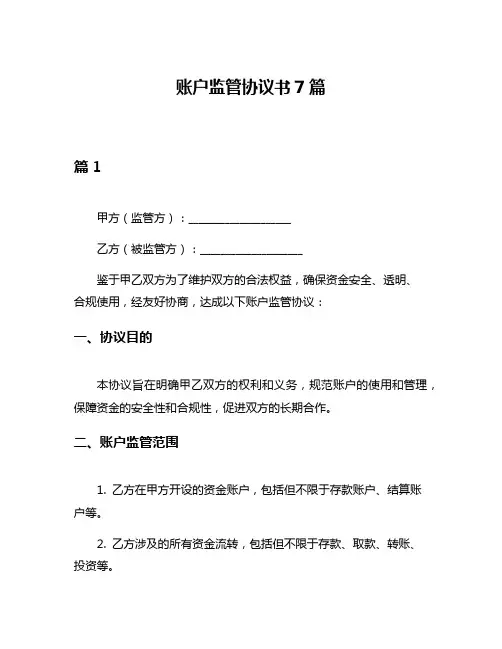 账户监管协议书 7 篇

篇 1

甲方（监管方）：__________________

乙方（被监管方）：__________________

鉴于甲乙双方为了维护双方的合法权益，确保资金安全、透明、合规使用，经友好协商，达成以下账户监管协议：

一、协议目的

本协议旨在明确甲乙双方的权利和义务，规范账户的使用和管理，保障资金的安全性和合规性，促进双方的长期合作。

二、账户监管范围

1. 乙方在甲方开设的资金账户，包括但不限于存款账户、结算账户等。

2. 乙方涉及的所有资金流转，包括但不限于存款、取款、转账、投资等。